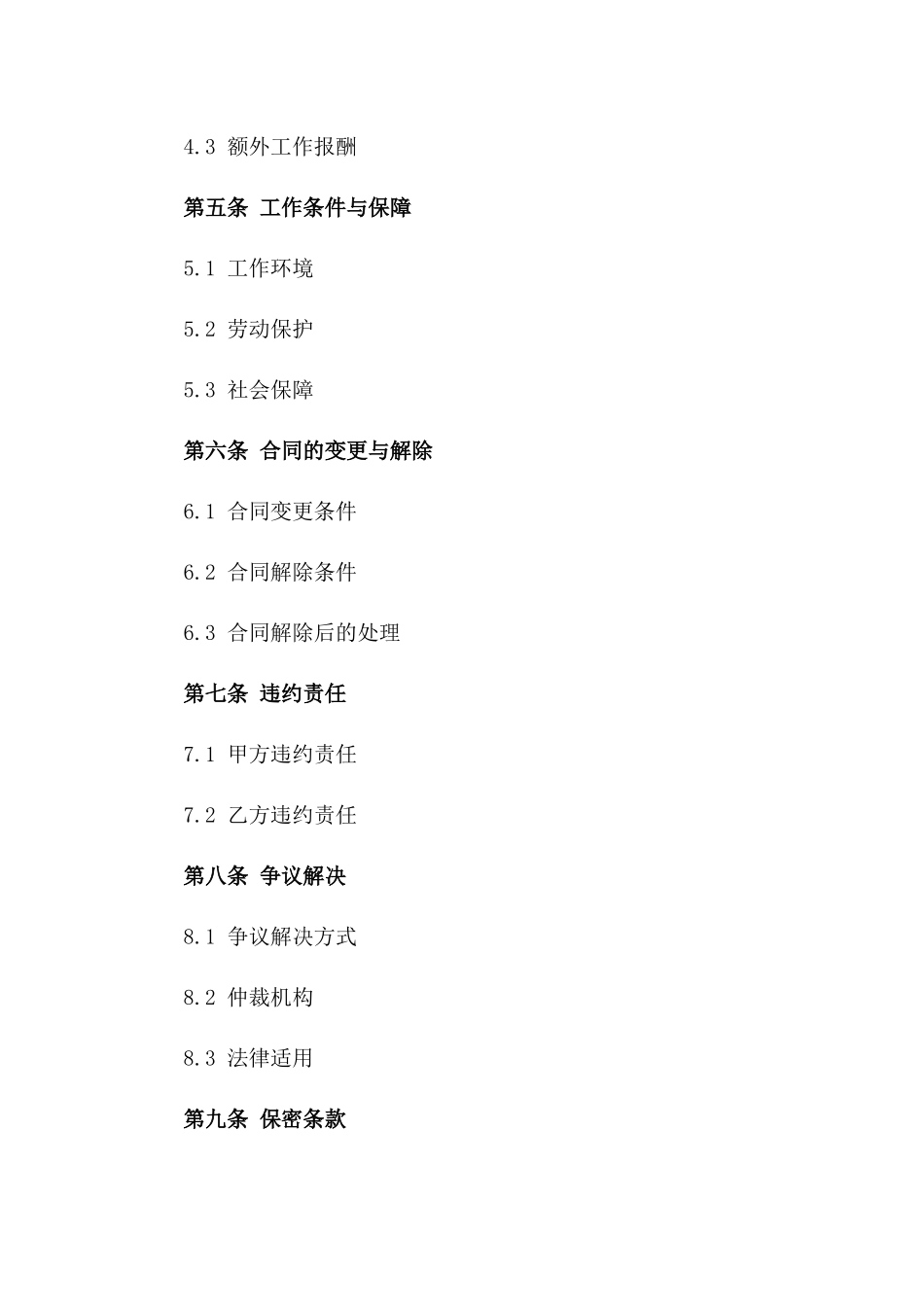 4.3 额外工作报酬

第五条 工作条件与保障

5.1 工作环境

5.2 劳动保护

5.3 社会保障

第六条 合同的变更与解除

6.1 合同变更条件

6.2 合同解除条件

6.3 合同解除后的处理

第七条 违约责任

7.1 甲方违约责任

7.2 乙方违约责任

第八条 争议解决

8.1 争议解决方式

8.2 仲裁机构

8.3 法律适用

第九条 保密条款